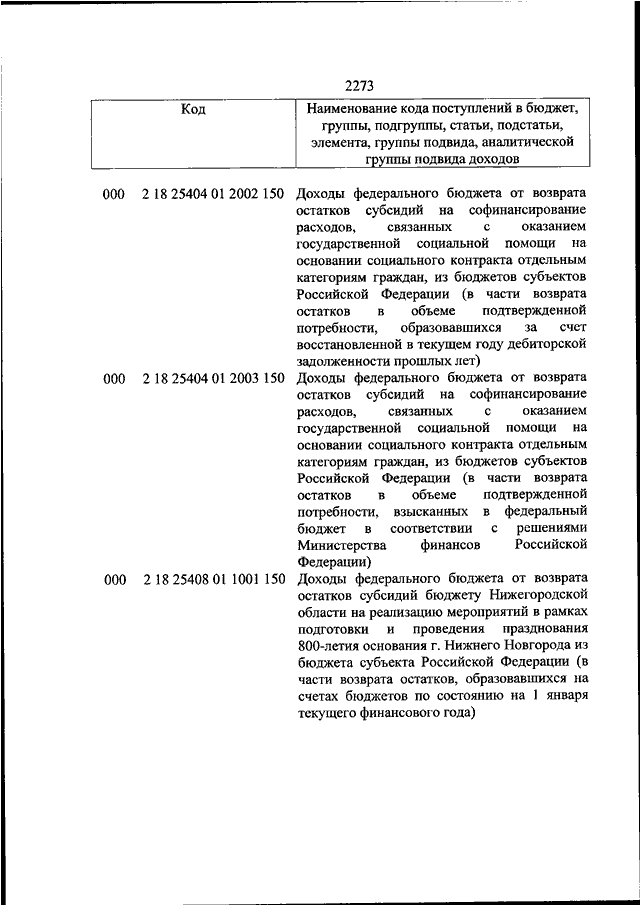 2273

| Код | Наименование кода поступлений в бюджет, группы, подгруппы, статьи, подстатьи, элемента, группы подвида, аналитической группы подвида доходов |
|---|---|
| 000 2 18 25404 01 2002 150 | Доходы федерального бюджета от возврата остатков субсидий на софинансирование расходов, связанных с оказанием государственной социальной помощи на основании социального контракта отдельным категориям граждан, из бюджетов субъектов Российской Федерации (в части возврата остатков в объеме подтвержденной потребности, образовавшихся за счет восстановленной в текущем году дебиторской задолженности прошлых лет) |
| 000 2 18 25404 01 2003 150 | Доходы федерального бюджета от возврата остатков субсидий на софинансирование расходов, связанных с оказанием государственной социальной помощи на основании социального контракта отдельным категориям граждан, из бюджетов субъектов Российской Федерации (в части возврата остатков в объеме подтвержденной потребности, взысканных в федеральный бюджет в соответствии с решениями Министерства финансов Российской Федерации) |
| 000 2 18 25408 01 1001 150 | Доходы федерального бюджета от возврата остатков субсидий бюджету Нижегородской области на реализацию мероприятий в рамках подготовки и проведения празднования 800-летия основания г. Нижнего Новгорода из бюджета субъекта Российской Федерации (в части возврата остатков, образовавшихся на счетах бюджетов по состоянию на 1 января текущего финансового года) |